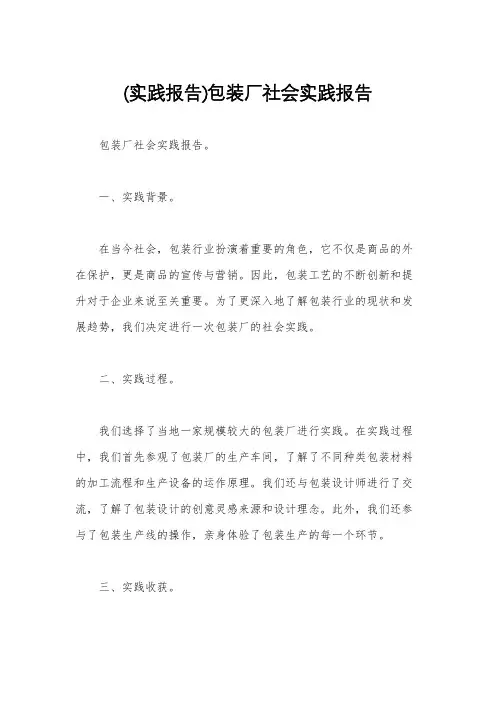 (实践报告)包装厂社会实践报告

包装厂社会实践报告。

一、实践背景。

在当今社会，包装行业扮演着重要的角色，它不仅是商品的外在保护，更是商品的宣传与营销。因此，包装工艺的不断创新和提升对于企业来说至关重要。为了更深入地了解包装行业的现状和发展趋势，我们决定进行一次包装厂的社会实践。

二、实践过程。

我们选择了当地一家规模较大的包装厂进行实践。在实践过程中，我们首先参观了包装厂的生产车间，了解了不同种类包装材料的加工流程和生产设备的运作原理。我们还与包装设计师进行了交流，了解了包装设计的创意灵感来源和设计理念。此外，我们还参与了包装生产线的操作，亲身体验了包装生产的每一个环节。

三、实践收获。